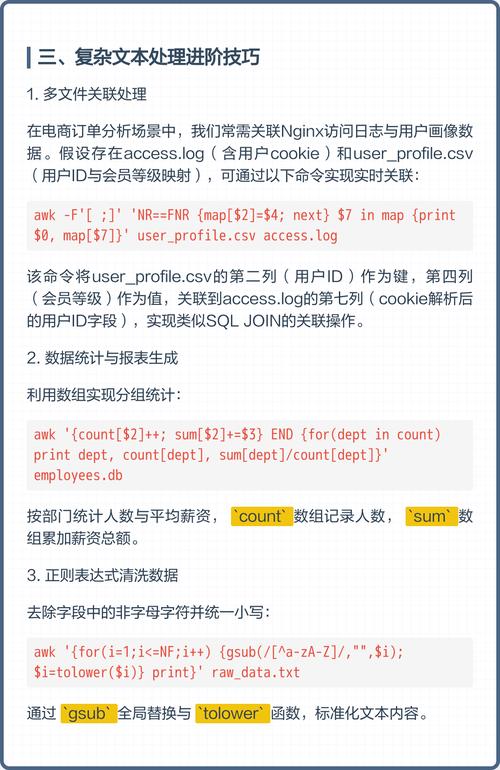 三、复杂文本处理进阶技巧

1.多文件关联处理

在电商订单分析场景中，我们常需关联Nginx访问日志与用户画像数据。假设存在access.log（含用户cookie）和user_profile.csv（用户ID与会员等级映射），可通过以下命令实现实时关联：

awk -F'[ ;]' 'NR==FNR {map[$2]=$4; next} $7 in map {print $0, map[$7]}' user_profile.csv access.log

该命令将user_profile.csv的第二列（用户ID）作为键，第四列（会员等级）作为值，关联到access.log的第七列（cookie解析后的用户ID字段），实现类似SQL JOIN的关联操作。

2.数据统计与报表生成

利用数组实现分组统计：

awk '{count[$2]++; sum[$2]+=$3} END {for(dept in count) print dept, count[dept], sum[dept]/count[dept]}' employees.db

按部门统计人数与平均薪资，`count`数组记录人数，`sum`数组累加薪资总额。

3.正则表达式清洗数据

去除字段中的非字母字符并统一小写：

awk '{for(i=1;i<=NF;i++) {gsub(/[^a-zA-Z]/,"",$i); $i=tolower($i)} print}' raw_data.txt

通过`gsub`全局替换与`tolower`函数，标准化文本内容。